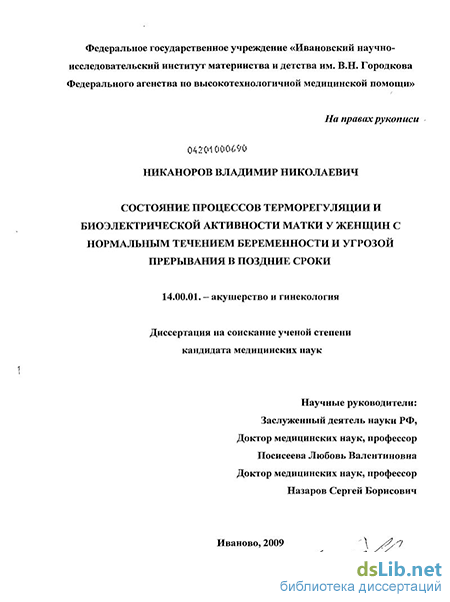 Федеральное государственное учреждение «Ивановский научно-исследовательский институт материнства и детства им. В.Н. Городкова Федерального агенства по высокотехнологичной медицинской помощи»

На правах рукописи

04201000690

НИКАНОРОВ ВЛАДИМИР НИКОЛАЕВИЧ

СОСТОЯНИЕ ПРОЦЕССОВ ТЕРМОРЕГУЛЯЦИИ И БИОЭЛЕКТРИЧЕСКОЙ АКТИВНОСТИ МАТКИ У ЖЕНЩИН С НОРМАЛЬНЫМ ТЕЧЕНИЕМ БЕРЕМЕННОСТИ И УГРОЗОЙ ПРЕРЫВАНИЯ В ПОЗДНИЕ СРОКИ

14.00.01. – акушерство и гинекология

Диссертация на соискание ученой степени кандидата медицинских наук

Научные руководители:
Заслуженный деятель науки РФ,
Доктор медицинских наук, профессор
Посисеева Любовь Валентиновна
Доктор медицинских наук, профессор
Назаров Сергей Борисович

Иваново, 2009

dsLib.net
библиотека диссертаций